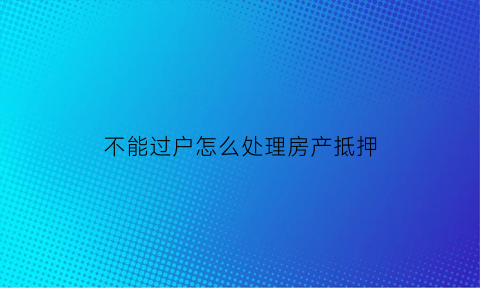 不能过户怎么处理房产抵押